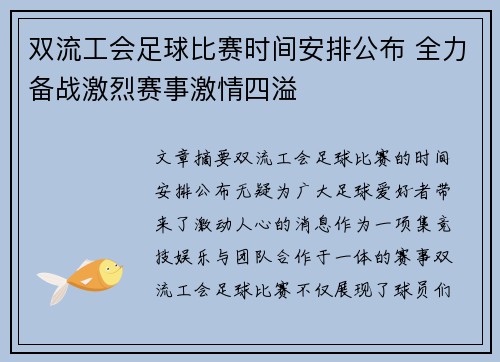 双流工会足球比赛时间安排公布 全力备战激烈赛事激情四溢

文章摘要双流工会足球比赛的时间安排公布无疑为广大足球爱好者带来了激动人心的消息作为一项集竞技娱乐与团队合作于一体的赛事双流工会足球比赛不仅展现了球员们